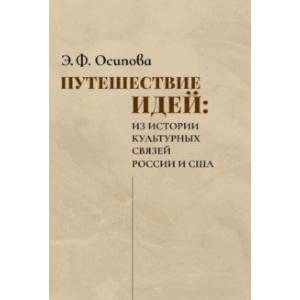 Э. Ф. Осипова

ПУТЕШЕСТВИЕ ИДЕЙ:

ИЗ ИСТОРИИ КУЛЬТУРНЫХ СВЯЗЕЙ РОССИИ И США